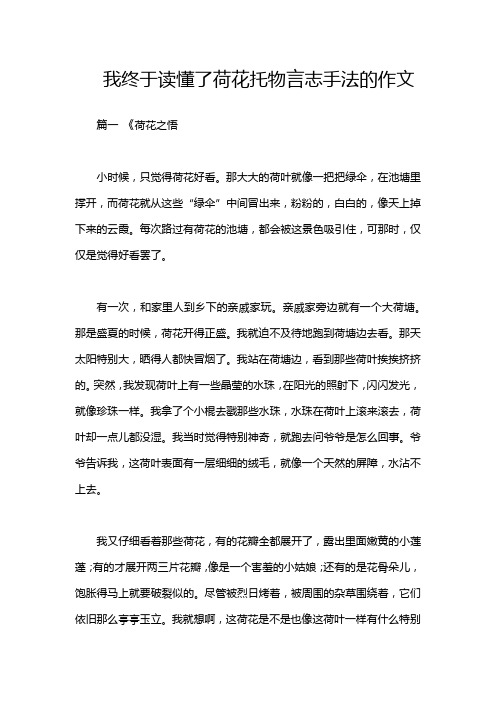 我终于读懂了荷花托物言志手法的作文

篇一 《荷花之悟

小时候，只觉得荷花好看。那大大的荷叶就像一把把绿伞，在池塘里撑开，而荷花就从这些“绿伞”中间冒出来，粉粉的，白白的，像天上掉下来的云霞。每次路过有荷花的池塘，都会被这景色吸引住，可那时，仅仅是觉得好看罢了。

有一次，和家里人到乡下的亲戚家玩。亲戚家旁边就有一个大荷塘。那是盛夏的时候，荷花开得正盛。我就迫不及待地跑到荷塘边去看。那天太阳特别大，晒得人都快冒烟了。我站在荷塘边，看到那些荷叶挨挨挤挤的。突然，我发现荷叶上有一些晶莹的水珠，在阳光的照射下，闪闪发光，就像珍珠一样。我拿了个小棍去戳那些水珠，水珠在荷叶上滚来滚去，荷叶却一点儿都没湿。我当时觉得特别神奇，就跑去问爷爷是怎么回事。爷爷告诉我，这荷叶表面有一层细细的绒毛，就像一个天然的屏障，水沾不上去。

我又仔细看着那些荷花，有的花瓣全都展开了，露出里面嫩黄的小莲蓬；有的才展开两三片花瓣，像是一个害羞的小姑娘；还有的是花骨朵儿，饱胀得马上就要破裂似的。尽管被烈日烤着，被周围的杂草围绕着，它们依旧那么亭亭玉立。我就想啊，这荷花是不是也像这荷叶一样有什么特别